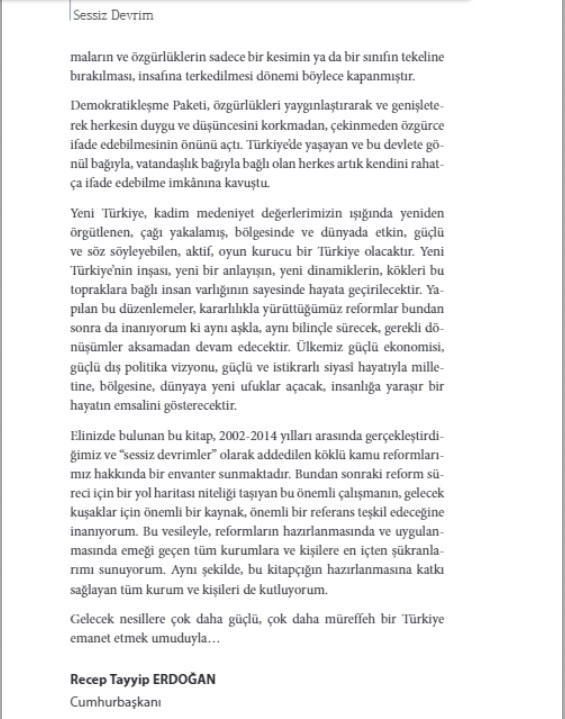 Sessiz Devrim

maların ve özgürlüklerin sadece bir kesimin ya da bir sınıfın tekeline bırakılması, insafına terkedilmesi dönemi böylece kapanmıştır.

Demokratikleşme Paketi, özgürlükleri yaygınlaştırarak ve genişleterek herkesin duygu ve düşüncesini korkmadan, çekinmeden özgürce ifade edebilmesinin önünü açtı. Türkiye'de yaşayan ve bu devlete gönül bağıyla, vatandaşlık bağıyla bağlı olan herkes artık kendini rahatça ifade edebilme imkânına kavuştu.

Yeni Türkiye, kadim medeniyet değerlerimizin ışığında yeniden örgütlenen, çağı yakalamış, bölgesinde ve dünyada etkin, güçlü ve söz söyleyebilen, aktif, oyun kurucu bir Türkiye olacaktır. Yeni Türkiye'nin inşası, yeni bir anlayışın, yeni dinamiklerin, kökleri bu topraklara bağlı insan varlığının sayesinde hayata geçirilecektir. Yapılan bu düzenlemeler, kararlılıkla yürüttüğümüz reformlar bundan sonra da inanıyorum ki aynı aşkla, aynı bilinçle sürecek, gerekli dönüşümler aksamadan devam edecektir. Ülkemiz güçlü ekonomisi, güçlü dış politika vizyonu, güçlü ve istikrarlı siyasî hayatıyla milletine, bölgesine, dünyaya yeni ufuklar açacak, insanlığa yaraşır bir hayatın emsalini gösterecektir.

Elinizde bulunan bu kitap, 2002-2014 yılları arasında gerçekleştirdiğimiz ve "sessiz devrimler" olarak addedilen köklü kamu reformlarımız hakkında bir envanter sunmaktadır. Bundan sonraki reform süreci için bir yol haritası niteliği taşıyan bu önemli çalışmanın, gelecek kuşaklar için önemli bir kaynak, önemli bir referans teşkil edeceğine inanıyorum. Bu vesileyle, reformların hazırlanmasında ve uygulanmasında emeği geçen tüm kurumlara ve kişilere en içten şükranlarımı sunuyorum. Aynı şekilde, bu kitapçığın hazırlanmasına katkı sağlayan tüm kurum ve kişileri de kutluyorum.

Gelecek nesillere çok daha güçlü, çok daha müreffeh bir Türkiye emanet etmek umuduyla…

Recep Tayyip ERDOĞAN
Cumhurbaşkanı